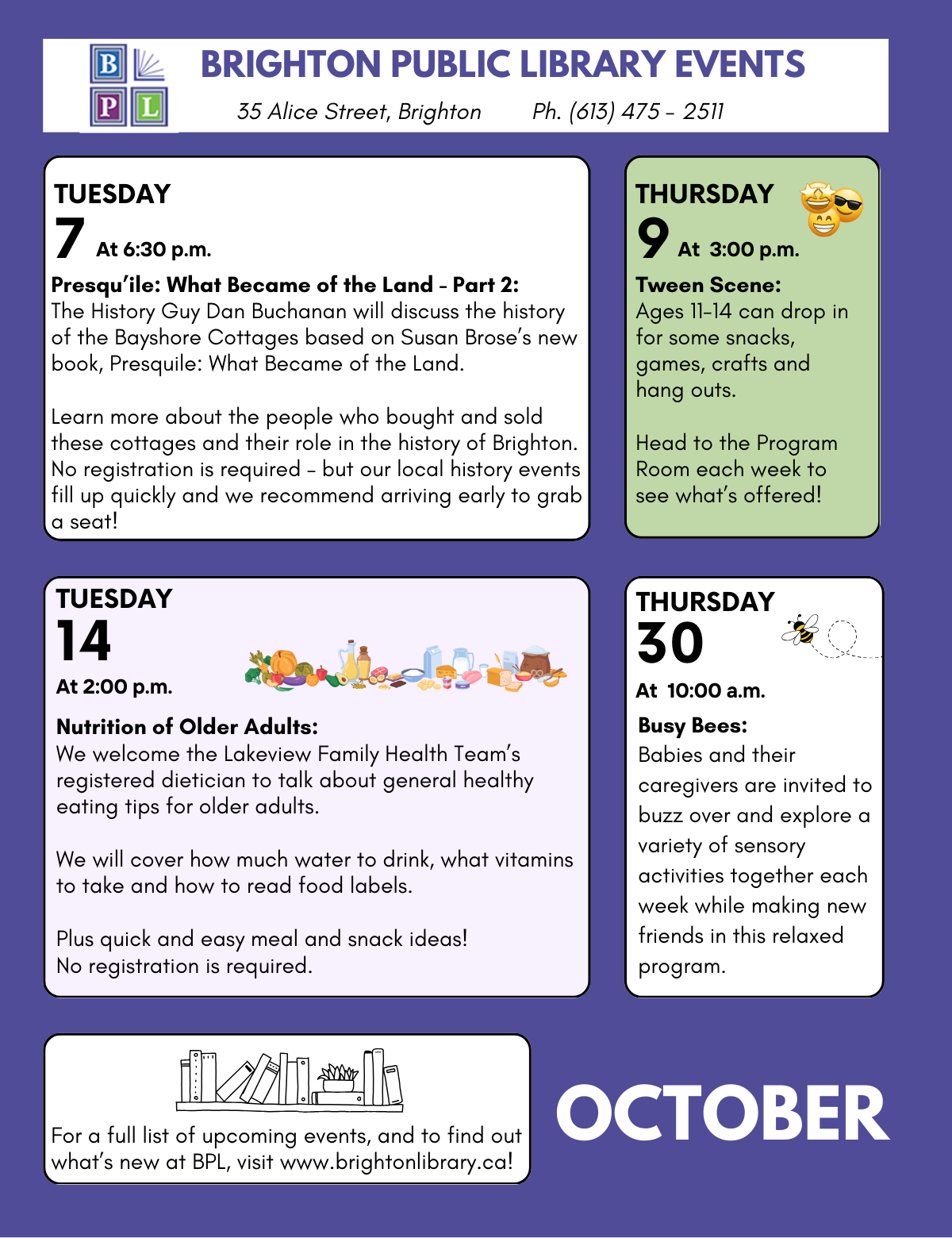 B
P L

BRIGHTON PUBLIC LIBRARY EVENTS

35 Alice Street, Brighton Ph. (613) 475 - 2511

TUESDAY
7 At 6:30 p.m.

Presqu'ile: What Became of the Land - Part 2:
The History Guy Dan Buchanan will discuss the history of the Bayshore Cottages based on Susan Brose's new book, Presquile: What Became of the Land.

Learn more about the people who bought and sold these cottages and their role in the history of Brighton. No registration is required - but our local history events fill up quickly and we recommend arriving early to grab a seat!

THURSDAY
9 At 3:00 p.m.

Tween Scene:
Ages 11-14 can drop in for some snacks, games, crafts and hang outs.

Head to the Program Room each week to see what's offered!

TUESDAY
14
At 2:00 p.m.

Nutrition of Older Adults:
We welcome the Lakeview Family Health Team's registered dietician to talk about general healthy eating tips for older adults.

We will cover how much water to drink, what vitamins to take and how to read food labels.

Plus quick and easy meal and snack ideas!
No registration is required.

THURSDAY
30
At 10:00 a.m.

Busy Bees:
Babies and their caregivers are invited to buzz over and explore a variety of sensory activities together each week while making new friends in this relaxed program.

For a full list of upcoming events, and to find out what's new at BPL, visit www.brightonlibrary.ca!

OCTOBER